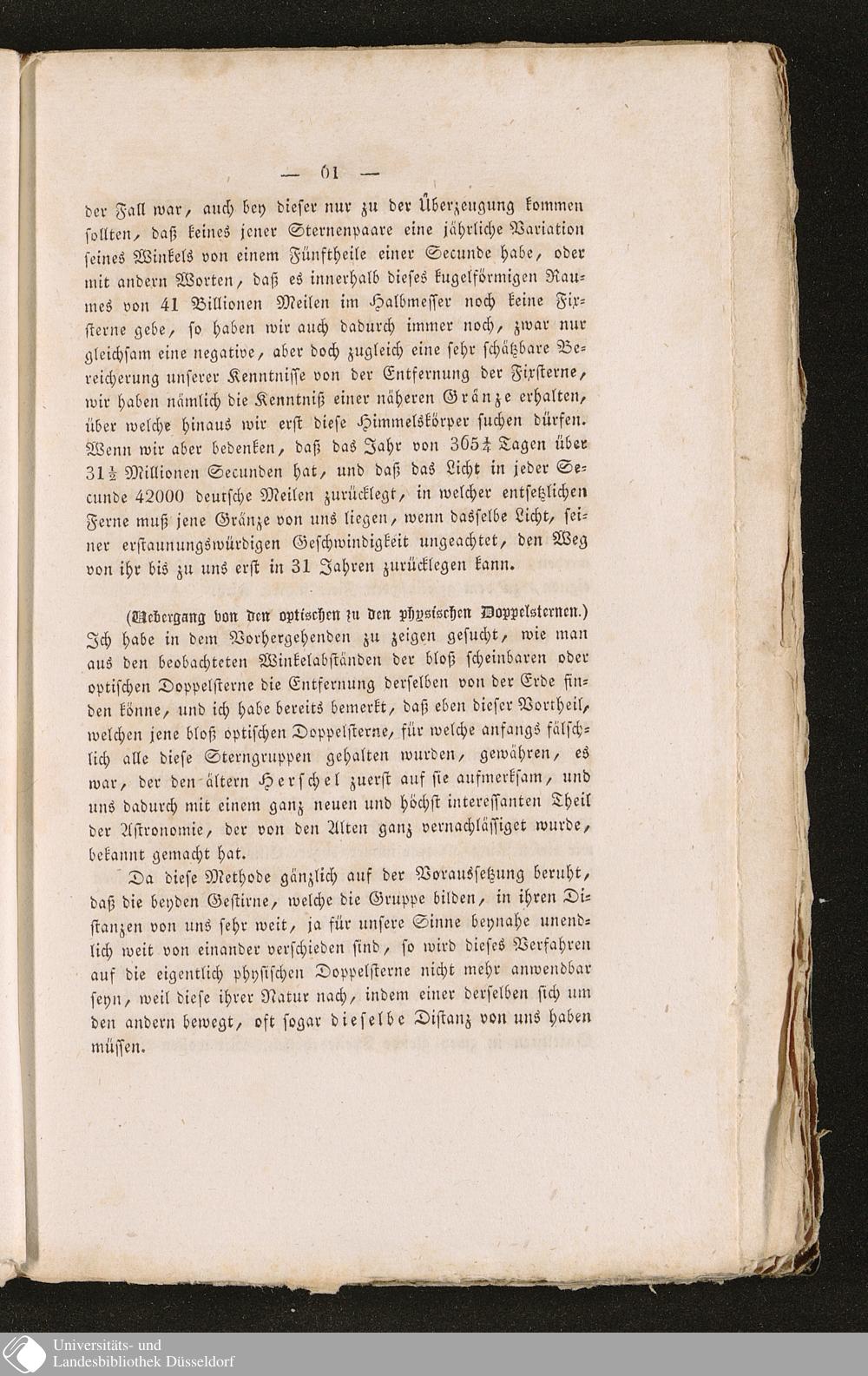 — 61 —

der Fall war, auch bey dieser nur zu der Überzeugung kommen sollten, daß keines jener Sternenpaare eine jährliche Variation seines Winkels von einem Fünftheile einer Secunde habe, oder mit andern Worten, daß es innerhalb dieses kugelförmigen Raumes von 41 Billionen Meilen im Halbmesser noch keine Fixsterne gebe, so haben wir auch dadurch immer noch, zwar nur gleichsam eine negative, aber doch zugleich eine sehr schätzbare Bereicherung unserer Kenntnisse von der Entfernung der Fixsterne, wir haben nämlich die Kenntniß einer näheren Gränze erhalten, über welche hinaus wir erst diese Himmelskörper suchen dürfen. Wenn wir aber bedenken, daß das Jahr von $365\frac{1}{4}$ Tagen über $31\frac{1}{2}$ Millionen Secunden hat, und daß das Licht in jeder Secunde 42000 deutsche Meilen zurücklegt, in welcher entsetzlichen Ferne muß jene Gränze von uns liegen, wenn dasselbe Licht, seiner erstaunungswürdigen Geschwindigkeit ungeachtet, den Weg von ihr bis zu uns erst in 31 Jahren zurücklegen kann.

(Uebergang von den optischen zu den physischen Doppelsternen.) Ich habe in dem Vorhergehenden zu zeigen gesucht, wie man aus den beobachteten Winkelabständen der bloß scheinbaren oder optischen Doppelsterne die Entfernung derselben von der Erde finden könne, und ich habe bereits bemerkt, daß eben dieser Vortheil, welchen jene bloß optischen Doppelsterne, für welche anfangs fälschlich alle diese Sterngruppen gehalten wurden, gewähren, es war, der den ältern Herschel zuerst auf sie aufmerksam, und uns dadurch mit einem ganz neuen und höchst interessanten Theil der Astronomie, der von den Alten ganz vernachlässiget wurde, bekannt gemacht hat.

Da diese Methode gänzlich auf der Voraussetzung beruht, daß die beyden Gestirne, welche die Gruppe bilden, in ihren Distanzen von uns sehr weit, ja für unsere Sinne beynahe unendlich weit von einander verschieden sind, so wird dieses Verfahren auf die eigentlich physischen Doppelsterne nicht mehr anwendbar seyn, weil diese ihrer Natur nach, indem einer derselben sich um den andern bewegt, oft sogar dieselbe Distanz von uns haben müssen.

Universitäts- und Landesbibliothek Düsseldorf